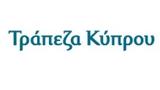 Τράπεζα Κύπρου